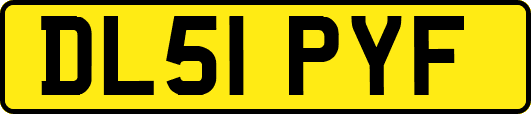 DL51 PYF